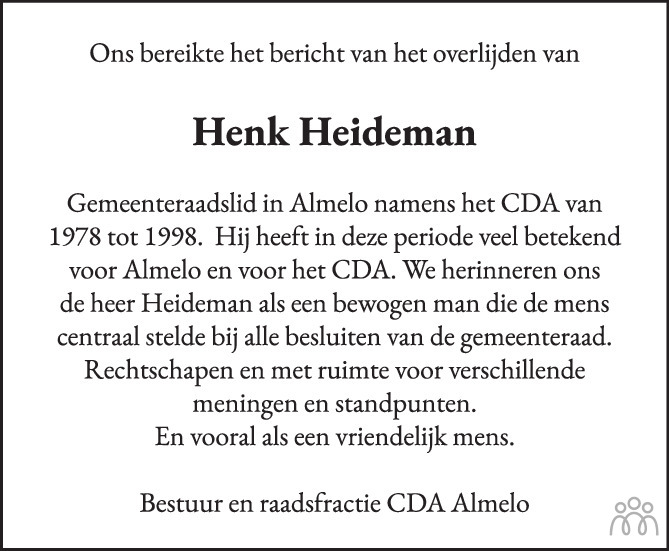 Ons bereikte het bericht van het overlijden van

Henk Heideman

Gemeenteraadslid in Almelo namens het CDA van 1978 tot 1998. Hij heeft in deze periode veel betekend voor Almelo en voor het CDA. We herinneren ons de heer Heideman als een bewogen man die de mens centraal stelde bij alle besluiten van de gemeenteraad. Rechtschapen en met ruimte voor verschillende meningen en standpunten.
En vooral als een vriendelijk mens.

Bestuur en raadsfractie CDA Almelo